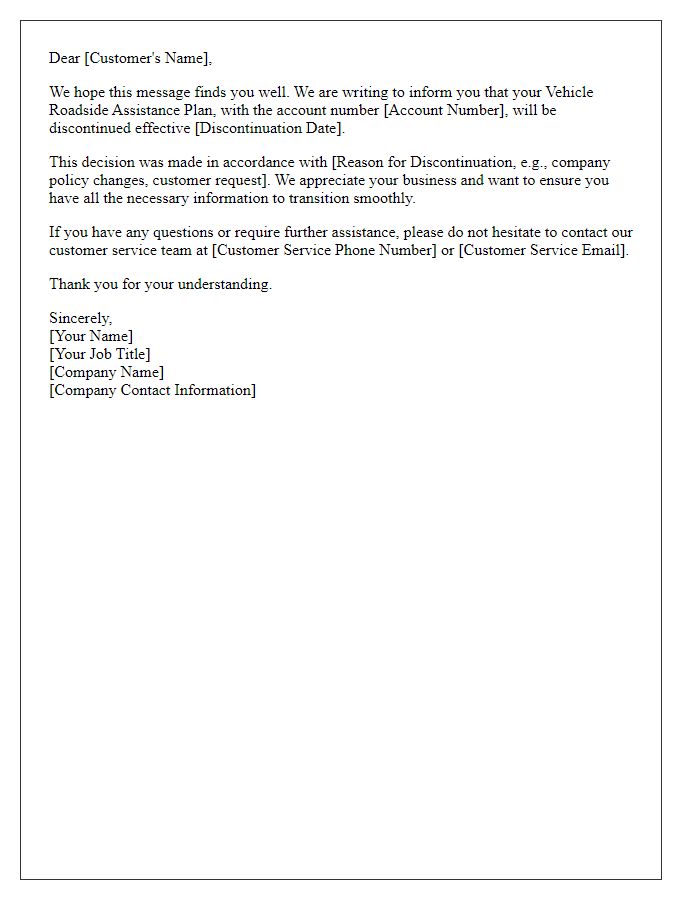 Dear [Customer's Name],

We hope this message finds you well. We are writing to inform you that your Vehicle Roadside Assistance Plan, with the account number [Account Number], will be discontinued effective [Discontinuation Date].

This decision was made in accordance with [Reason for Discontinuation, e.g., company policy changes, customer request]. We appreciate your business and want to ensure you have all the necessary information to transition smoothly.

If you have any questions or require further assistance, please do not hesitate to contact our customer service team at [Customer Service Phone Number] or [Customer Service Email].

Thank you for your understanding.

Sincerely,
[Your Name]
[Your Job Title]
[Company Name]
[Company Contact Information]